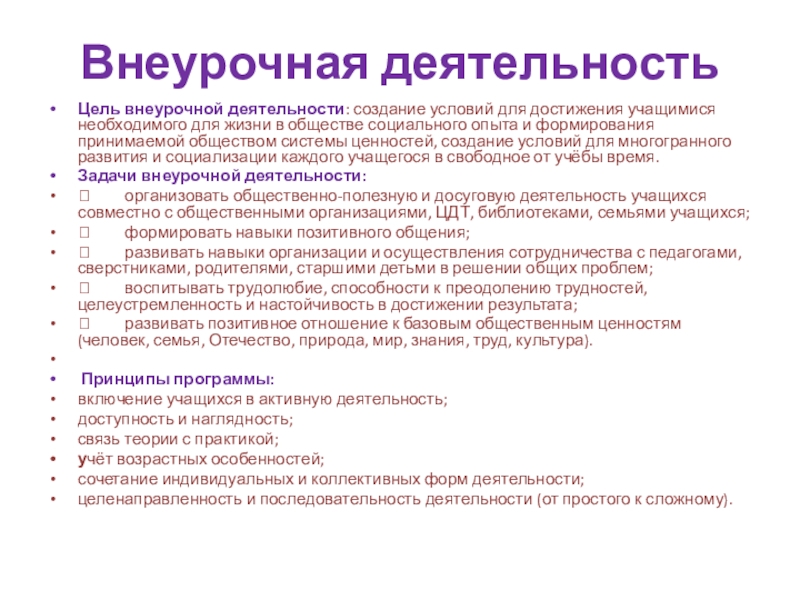 Внеурочная деятельность

• Цель внеурочной деятельности: создание условий для достижения учащимися необходимого для жизни в обществе социального опыта и формирования принимаемой обществом системы ценностей, создание условий для многогранного развития и социализации каждого учащегося в свободное от учёбы время.
• Задачи внеурочной деятельности:
•  организовать общественно-полезную и досуговую деятельность учащихся совместно с общественными организациями, ЦДТ, библиотеками, семьями учащихся;
•  формировать навыки позитивного общения;
•  развивать навыки организации и осуществления сотрудничества с педагогами, сверстниками, родителями, старшими детьми в решении общих проблем;
•  воспитывать трудолюбие, способности к преодолению трудностей, целеустремленность и настойчивость в достижении результата;
•  развивать позитивное отношение к базовым общественным ценностям (человек, семья, Отечество, природа, мир, знания, труд, культура).
•
• Принципы программы:
• включение учащихся в активную деятельность;
• доступность и наглядность;
• связь теории с практикой;
• учёт возрастных особенностей;
• сочетание индивидуальных и коллективных форм деятельности;
• целенаправленность и последовательность деятельности (от простого к сложному).